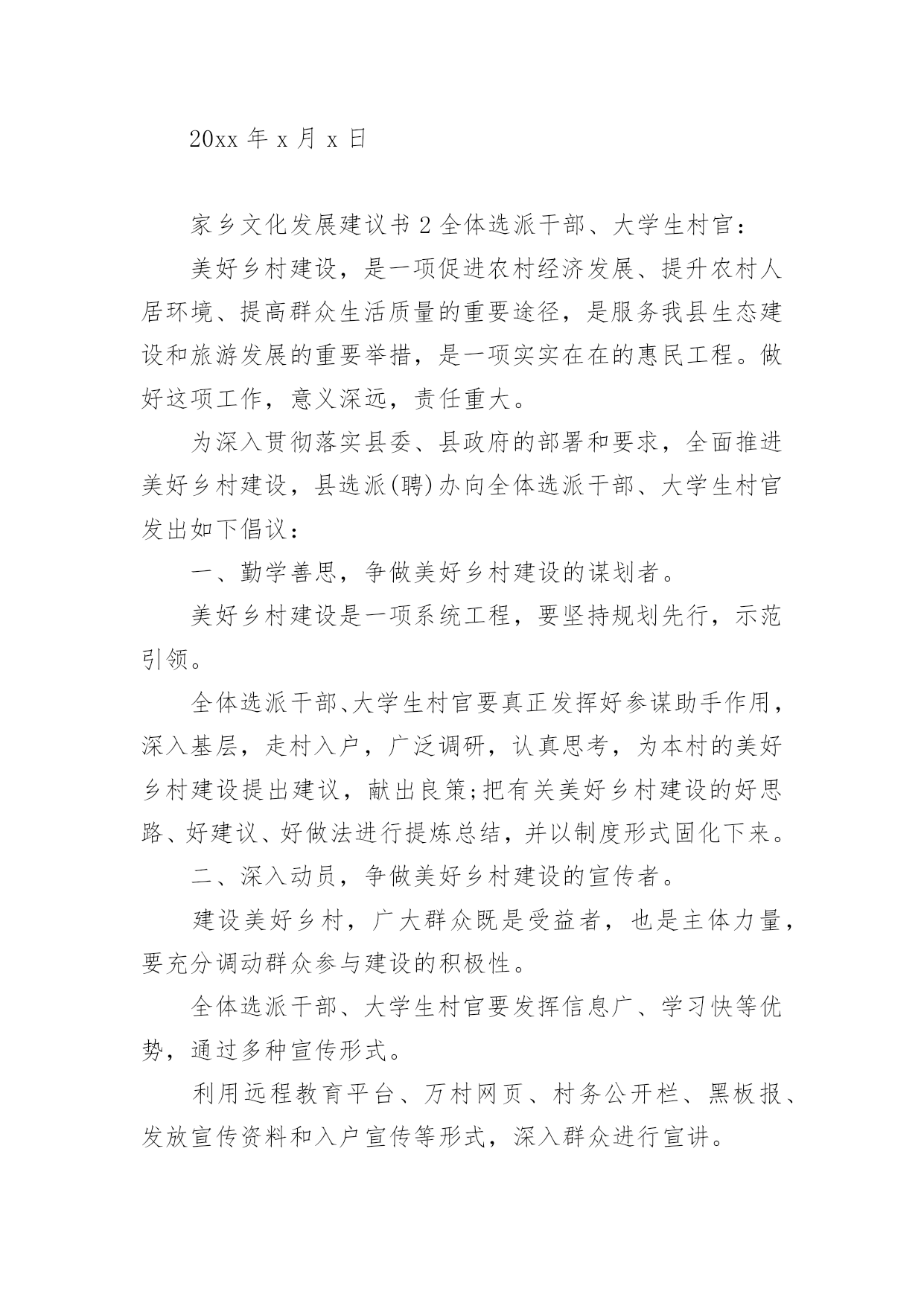 20xx 年 x 月 x 日

家乡文化发展建议书 2 全体选派干部、大学生村官：

美好乡村建设，是一项促进农村经济发展、提升农村人居环境、提高群众生活质量的重要途径，是服务我县生态建设和旅游发展的重要举措，是一项实实在在的惠民工程。做好这项工作，意义深远，责任重大。

为深入贯彻落实县委、县政府的部署和要求，全面推进美好乡村建设，县选派(聘)办向全体选派干部、大学生村官发出如下倡议：

一、勤学善思，争做美好乡村建设的谋划者。

美好乡村建设是一项系统工程，要坚持规划先行，示范引领。

全体选派干部、大学生村官要真正发挥好参谋助手作用，深入基层，走村入户，广泛调研，认真思考，为本村的美好乡村建设提出建议，献出良策;把有关美好乡村建设的好思路、好建议、好做法进行提炼总结，并以制度形式固化下来。

二、深入动员，争做美好乡村建设的宣传者。

建设美好乡村，广大群众既是受益者，也是主体力量，要充分调动群众参与建设的积极性。

全体选派干部、大学生村官要发挥信息广、学习快等优势，通过多种宣传形式。

利用远程教育平台、万村网页、村务公开栏、黑板报、发放宣传资料和入户宣传等形式，深入群众进行宣讲。